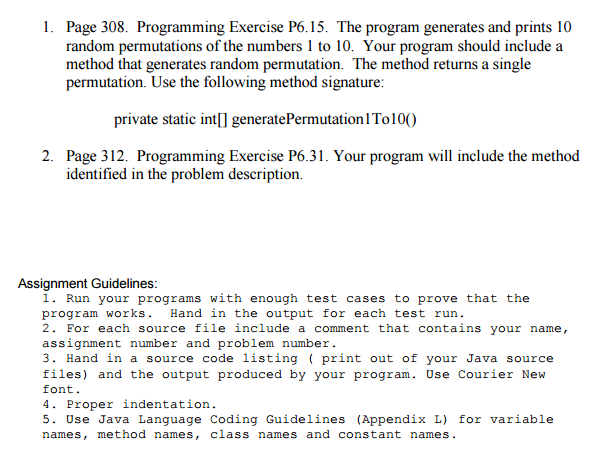 1. Page 308. Programming Exercise P6.15. The program generates and prints 10 random permutations of the numbers 1 to 10. Your program should include a method that generates random permutation. The method returns a single permutation. Use the following method signature:

private static int[] generatePermutation1To10()

2. Page 312. Programming Exercise P6.31. Your program will include the method identified in the problem description.

Assignment Guidelines:
1. Run your programs with enough test cases to prove that the program works. Hand in the output for each test run.
2. For each source file include a comment that contains your name, assignment number and problem number.
3. Hand in a source code listing ( print out of your Java source files) and the output produced by your program. Use Courier New font.
4. Proper indentation.
5. Use Java Language Coding Guidelines (Appendix L) for variable names, method names, class names and constant names.